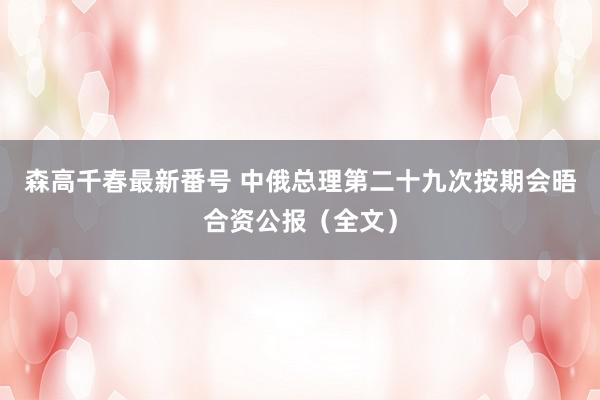 森高千春最新番号 中俄总理第二十九次按期会晤合资公报（全文）